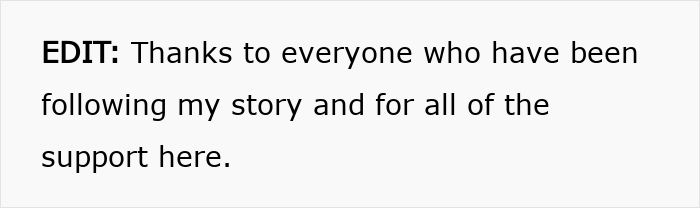 EDIT: Thanks to everyone who have been following my story and for all of the support here.